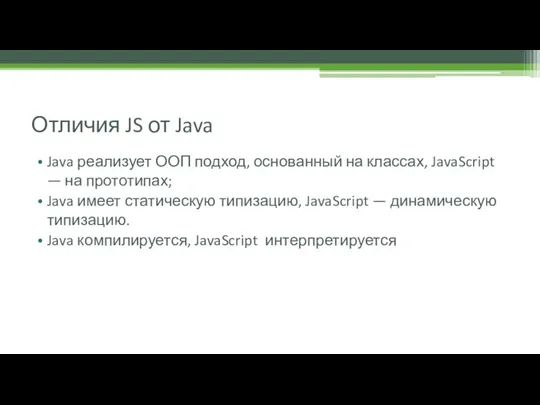 Отличия JS от Java

• Java реализует ООП подход, основанный на классах, JavaScript — на прототипах;
• Java имеет статическую типизацию, JavaScript — динамическую типизацию.
• Java компилируется, JavaScript интерпретируется